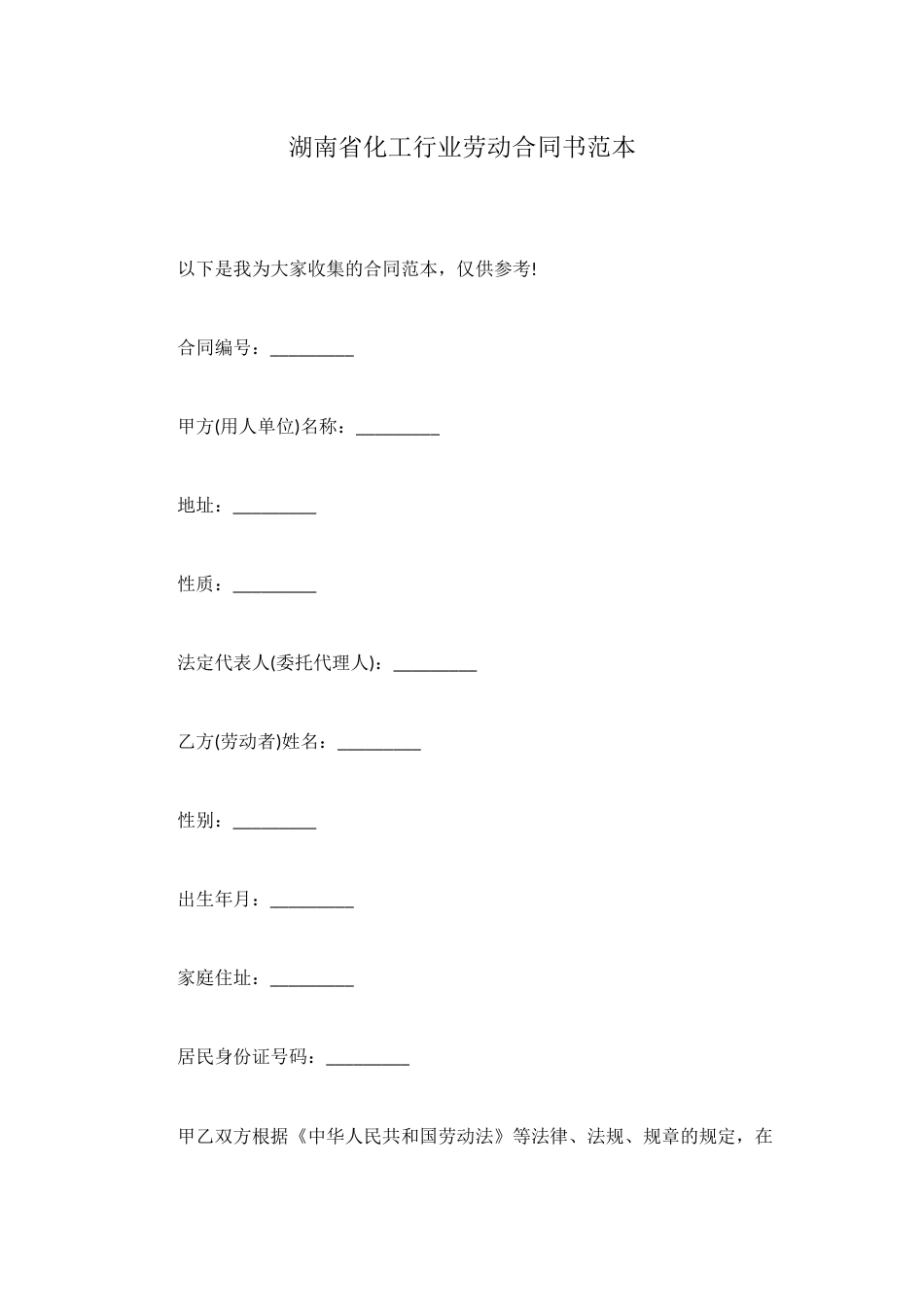 湖南省化工行业劳动合同书范本

以下是我为大家收集的合同范本，仅供参考!

合同编号：_________

甲方(用人单位)名称：_________

地址：_________

性质：_________

法定代表人(委托代理人)：_________

乙方(劳动者)姓名：_________

性别：_________

出生年月：_________

家庭住址：_________

居民身份证号码：_________

甲乙双方根据《中华人民共和国劳动法》等法律、法规、规章的规定，在